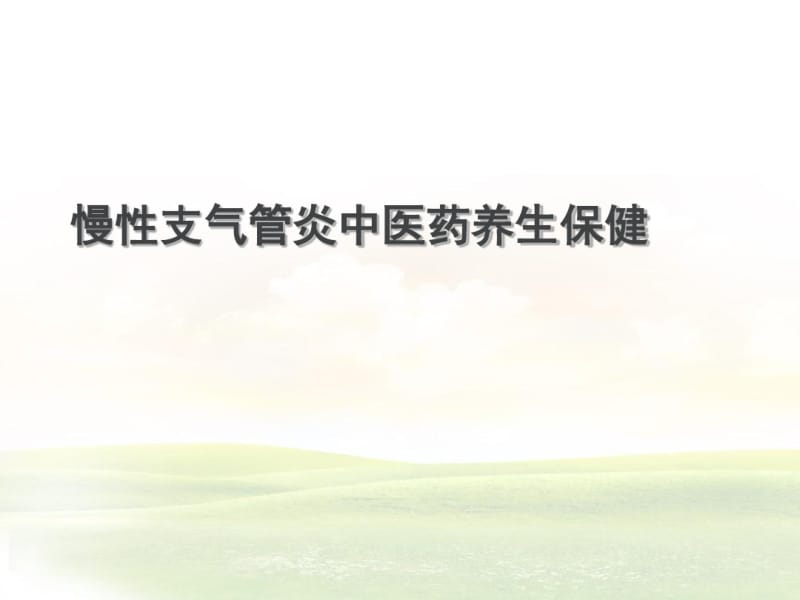 慢性支气管炎中医药养生保健